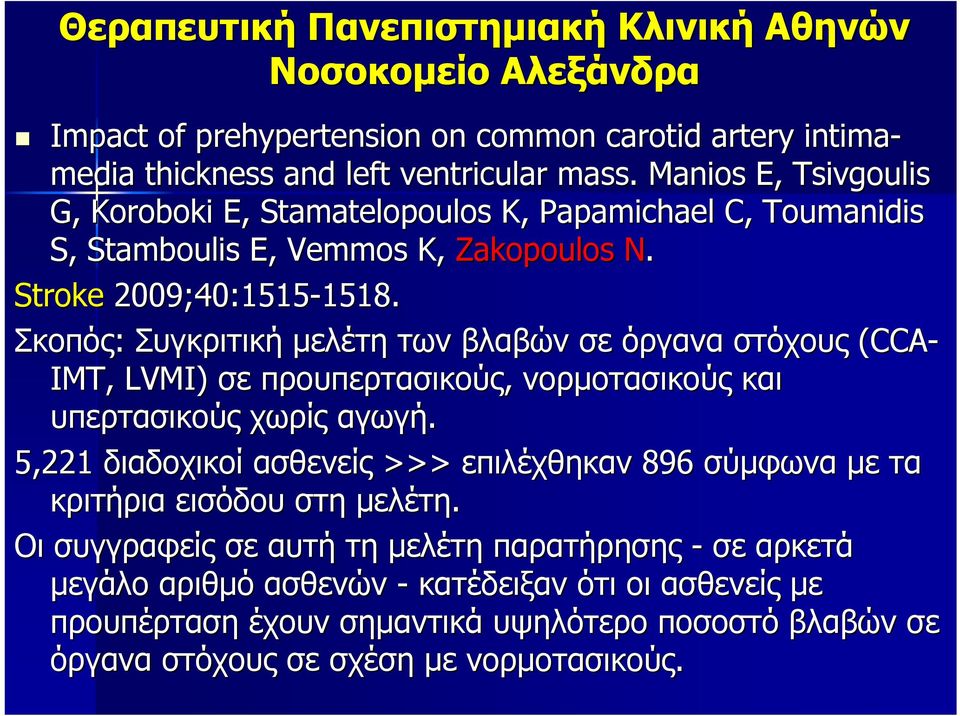 Θεραπευτική Πανεπιστημιακή Κλινική Αθηνών
Νοσοκομείο Αλεξάνδρα

Impact of prehypertension on common carotid artery intima-media thickness and left ventricular mass. Manios E, Tsivgoulis G, Koroboki E, Stamatelopoulos K, Papamichael C, Toumanidis S, Stamboulis E, Vemmos K, Zakopoulos N.

Stroke 2009;40:1515-1518.

Σκοπός: Συγκριτική μελέτη των βλαβών σε όργανα στόχους (CCA-IMT, LVMI) σε προυπερτασικούς, νορμοτασικούς και υπερτασικούς χωρίς αγωγή.

5,221 διαδοχικοί ασθενείς >>> επιλέχθηκαν 896 σύμφωνα με τα κριτήρια εισόδου στη μελέτη.

Οι συγγραφείς σε αυτή τη μελέτη παρατήρησης - σε αρκετά μεγάλο αριθμό ασθενών - κατέδειξαν ότι οι ασθενείς με προυπέρταση έχουν σημαντικά υψηλότερο ποσοστό βλαβών σε όργανα στόχους σε σχέση με νορμοτασικούς.